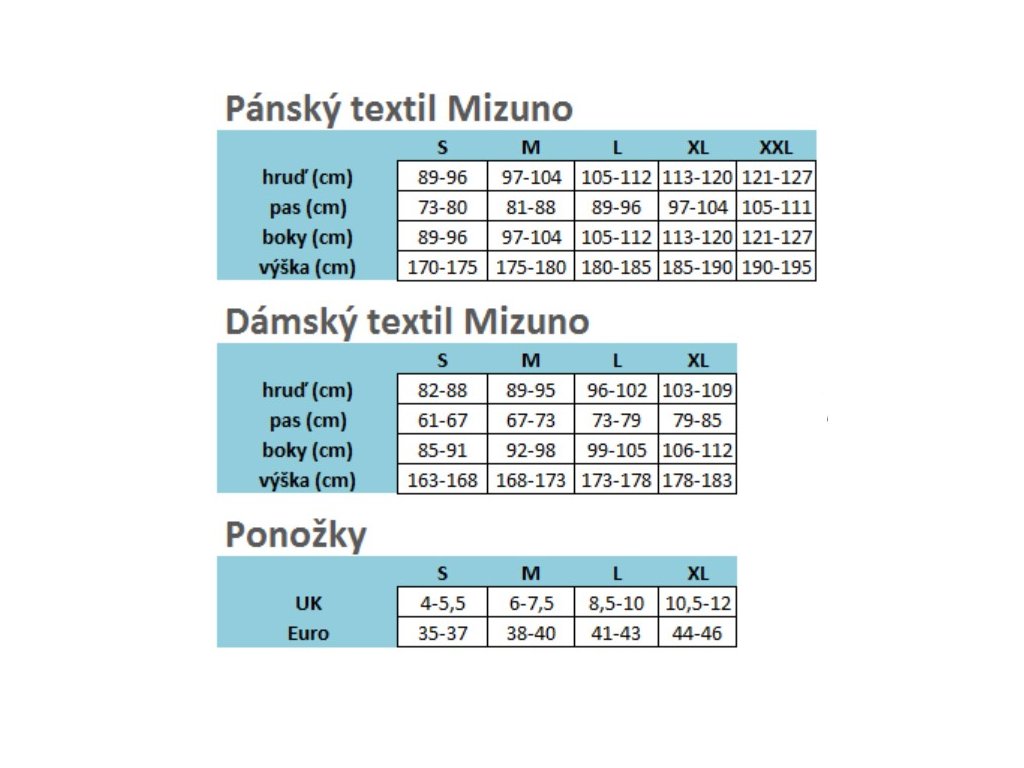 Pánský textil Mizuno

| | S | M | L | XL | XXL |
|---|---|---|---|---|---|
| hruď (cm) | 89-96 | 97-104 | 105-112 | 113-120 | 121-127 |
| pas (cm) | 73-80 | 81-88 | 89-96 | 97-104 | 105-111 |
| boky (cm) | 89-96 | 97-104 | 105-112 | 113-120 | 121-127 |
| výška (cm) | 170-175 | 175-180 | 180-185 | 185-190 | 190-195 |

Dámský textil Mizuno

| | S | M | L | XL |
|---|---|---|---|---|
| hruď (cm) | 82-88 | 89-95 | 96-102 | 103-109 |
| pas (cm) | 61-67 | 67-73 | 73-79 | 79-85 |
| boky (cm) | 85-91 | 92-98 | 99-105 | 106-112 |
| výška (cm) | 163-168 | 168-173 | 173-178 | 178-183 |

Ponožky

| | S | M | L | XL |
|---|---|---|---|---|
| UK | 4-5,5 | 6-7,5 | 8,5-10 | 10,5-12 |
| Euro | 35-37 | 38-40 | 41-43 | 44-46 |